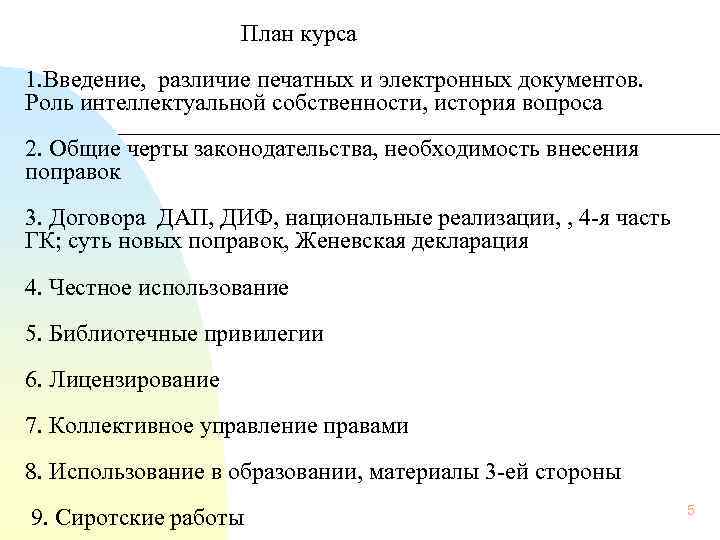 План курса

1.Введение, различие печатных и электронных документов. Роль интеллектуальной собственности, история вопроса

2. Общие черты законодательства, необходимость внесения поправок

3. Договора ДАП, ДИФ, национальные реализации, , 4-я часть ГК; суть новых поправок, Женевская декларация

4. Честное использование

5. Библиотечные привилегии

6. Лицензирование

7. Коллективное управление правами

8. Использование в образовании, материалы 3-ей стороны

9. Сиротские работы

5